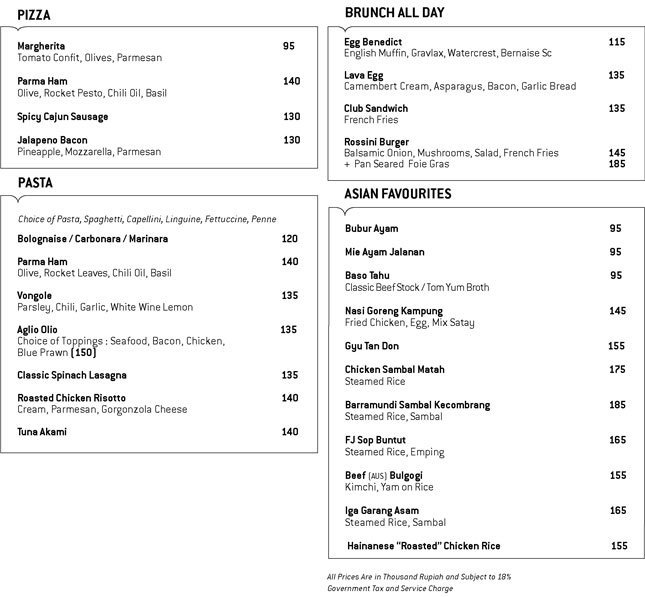 PIZZA

Margherita 95
Tomato Confit, Olives, Parmesan

Parma Ham 140
Olive, Rocket Pesto, Chili Oil, Basil

Spicy Cajun Sausage 130

Jalapeno Bacon 130
Pineapple, Mozzarella, Parmesan

PASTA

Choice of Pasta, Spaghetti, Capellini, Linguine, Fettuccine, Penne

Bolognaise / Carbonara / Marinara 120

Parma Ham 140
Olive, Rocket Leaves, Chili Oil, Basil

Vongole 135
Parsley, Chili, Garlic, White Wine Lemon

Aglio Olio 135
Choice of Toppings : Seafood, Bacon, Chicken, Blue Prawn (150)

Classic Spinach Lasagna 135

Roasted Chicken Risotto 140
Cream, Parmesan, Gorgonzola Cheese

Tuna Akami 140

BRUNCH ALL DAY

Egg Benedict 115
English Muffin, Gravlax, Watercrest, Bernaise Sc

Lava Egg 135
Camembert Cream, Asparagus, Bacon, Garlic Bread

Club Sandwich 135
French Fries

Rossini Burger
Balsamic Onion, Mushrooms, Salad, French Fries 145
+ Pan Seared Foie Gras 185

ASIAN FAVOURITES

Bubur Ayam 95

Mie Ayam Jalanan 95

Baso Tahu 95
Classic Beef Stock / Tom Yum Broth

Nasi Goreng Kampung 145
Fried Chicken, Egg, Mix Satay

Gyu Tan Don 155

Chicken Sambal Matah 175
Steamed Rice

Barramundi Sambal Kecombrang 185
Steamed Rice, Sambal

FJ Sop Buntut 165
Steamed Rice, Emping

Beef (AUS) Bulgogi 155
Kimchi, Yam on Rice

Iga Garang Asam 165
Steamed Rice, Sambal

Hainanese "Roasted" Chicken Rice 155

All Prices Are in Thousand Rupiah and Subject to 18% Government Tax and Service Charge